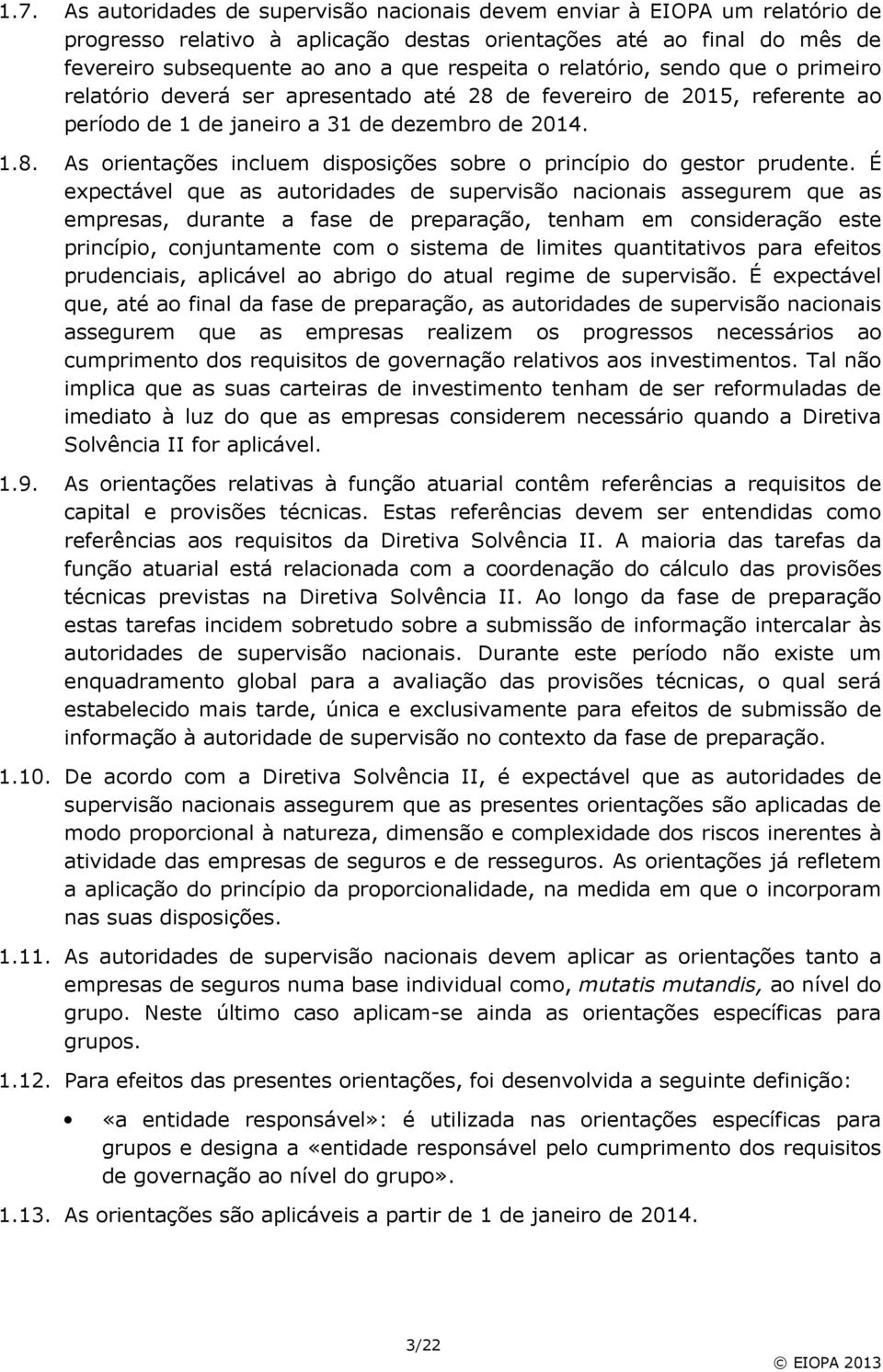 1.7. As autoridades de supervisão nacionais devem enviar à EIOPA um relatório de progresso relativo à aplicação destas orientações até ao final do mês de fevereiro subsequente ao ano a que respeita o relatório, sendo que o primeiro relatório deverá ser apresentado até 28 de fevereiro de 2015, referente ao período de 1 de janeiro a 31 de dezembro de 2014.

1.8. As orientações incluem disposições sobre o princípio do gestor prudente. É expectável que as autoridades de supervisão nacionais assegurem que as empresas, durante a fase de preparação, tenham em consideração este princípio, conjuntamente com o sistema de limites quantitativos para efeitos prudenciais, aplicável ao abrigo do atual regime de supervisão. É expectável que, até ao final da fase de preparação, as autoridades de supervisão nacionais assegurem que as empresas realizem os progressos necessários ao cumprimento dos requisitos de governação relativos aos investimentos. Tal não implica que as suas carteiras de investimento tenham de ser reformuladas de imediato à luz do que as empresas considerem necessário quando a Diretiva Solvência II for aplicável.

1.9. As orientações relativas à função atuarial contêm referências a requisitos de capital e provisões técnicas. Estas referências devem ser entendidas como referências aos requisitos da Diretiva Solvência II. A maioria das tarefas da função atuarial está relacionada com a coordenação do cálculo das provisões técnicas previstas na Diretiva Solvência II. Ao longo da fase de preparação estas tarefas incidem sobretudo sobre a submissão de informação intercalar às autoridades de supervisão nacionais. Durante este período não existe um enquadramento global para a avaliação das provisões técnicas, o qual será estabelecido mais tarde, única e exclusivamente para efeitos de submissão de informação à autoridade de supervisão no contexto da fase de preparação.

1.10. De acordo com a Diretiva Solvência II, é expectável que as autoridades de supervisão nacionais assegurem que as presentes orientações são aplicadas de modo proporcional à natureza, dimensão e complexidade dos riscos inerentes à atividade das empresas de seguros e de resseguros. As orientações já refletem a aplicação do princípio da proporcionalidade, na medida em que o incorporam nas suas disposições.

1.11. As autoridades de supervisão nacionais devem aplicar as orientações tanto a empresas de seguros numa base individual como, mutatis mutandis, ao nível do grupo. Neste último caso aplicam-se ainda as orientações específicas para grupos.

1.12. Para efeitos das presentes orientações, foi desenvolvida a seguinte definição:

• «a entidade responsável»: é utilizada nas orientações específicas para grupos e designa a «entidade responsável pelo cumprimento dos requisitos de governação ao nível do grupo».

1.13. As orientações são aplicáveis a partir de 1 de janeiro de 2014.

3/22

© EIOPA 2013